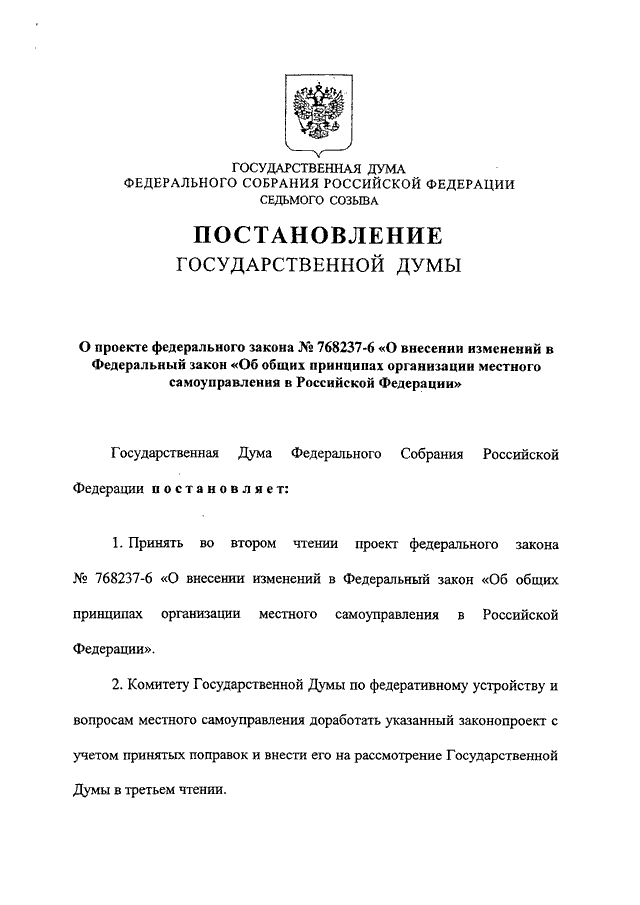 ГОСУДАРСТВЕННАЯ ДУМА
ФЕДЕРАЛЬНОГО СОБРАНИЯ РОССИЙСКОЙ ФЕДЕРАЦИИ
СЕДЬМОГО СОЗЫВА

ПОСТАНОВЛЕНИЕ
ГОСУДАРСТВЕННОЙ ДУМЫ

О проекте федерального закона № 768237-6 «О внесении изменений в Федеральный закон «Об общих принципах организации местного самоуправления в Российской Федерации»

Государственная Дума Федерального Собрания Российской Федерации постановляет:

1. Принять во втором чтении проект федерального закона № 768237-6 «О внесении изменений в Федеральный закон «Об общих принципах организации местного самоуправления в Российской Федерации».

2. Комитету Государственной Думы по федеративному устройству и вопросам местного самоуправления доработать указанный законопроект с учетом принятых поправок и внести его на рассмотрение Государственной Думы в третьем чтении.